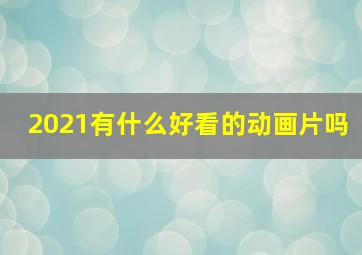 2021有什么好看的动画片吗